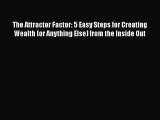 The Attractor Factor: 5 Easy Steps for Creating Wealth (or Anything Else) from the Inside Out